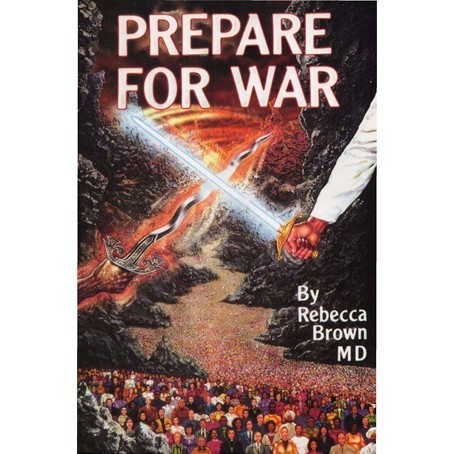 PREPARE FOR WAR

By Rebecca Brown MD